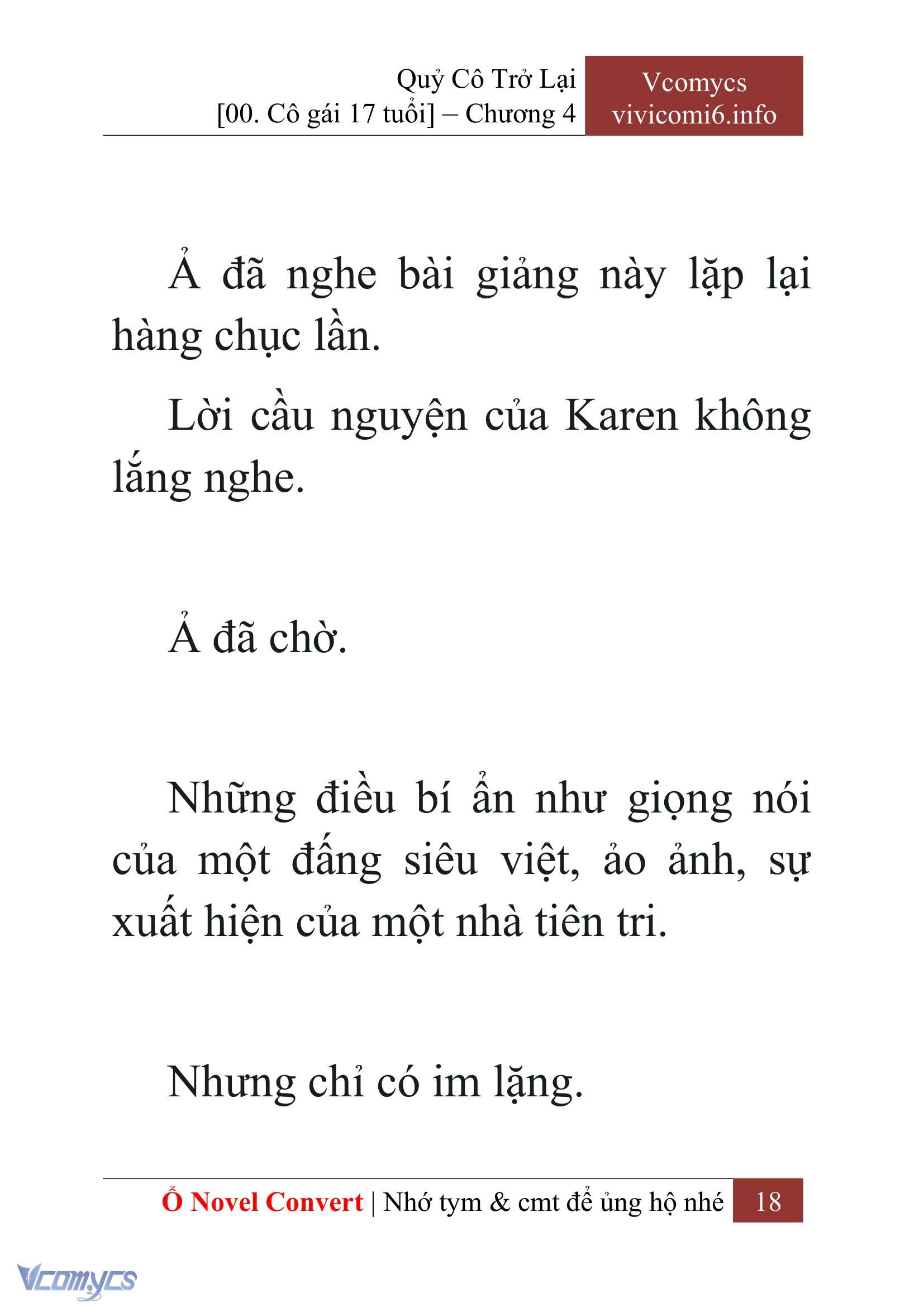 Quỷ Cô Trở Lại
[00. Cô gái 17 tuổi] – Chương 4

Vcomycs
vivicomi6.info

Ả đã nghe bài giảng này lặp lại hàng chục lần.

Lời cầu nguyện của Karen không lắng nghe.

Ả đã chờ.

Những điều bí ẩn như giọng nói của một đấng siêu việt, ảo ảnh, sự xuất hiện của một nhà tiên tri.

Nhưng chỉ có im lặng.

Ổ Novel Convert | Nhớ tym & cmt để ủng hộ nhé 18

Vcomycs